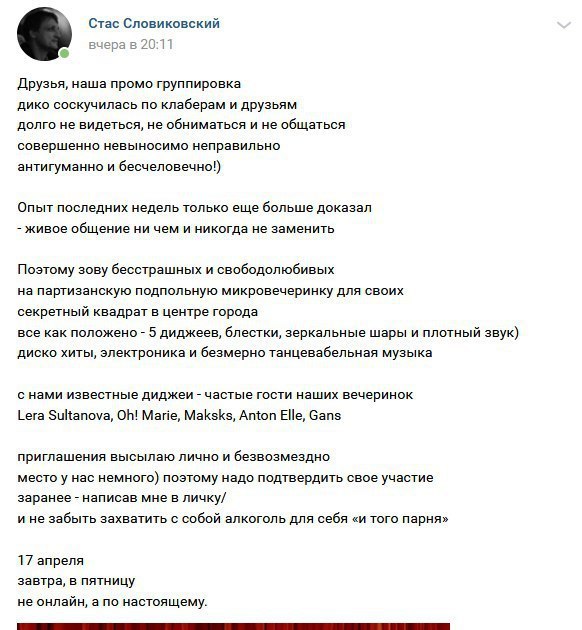 Стас Словиковский
вчера в 20:11

Друзья, наша промо группировка
дико соскучилась по клаберам и друзьям
долго не видеться, не обниматься и не общаться
совершенно невыносимо неправильно
антигуманно и бесчеловечно!)

Опыт последних недель только еще больше доказал
- живое общение ни чем и никогда не заменить

Поэтому зову бесстрашных и свободолюбивых
на партизанскую подпольную микровечеринку для своих
секретный квадрат в центре города
все как положено - 5 диджеев, блестки, зеркальные шары и плотный звук)
диско хиты, электроника и безмерно танцевабельная музыка

с нами известные диджеи - частые гости наших вечеринок
Lera Sultanova, Oh! Marie, Maksks, Anton Elle, Gans

приглашения высылаю лично и безвозмездно
место у нас немного) поэтому надо подтвердить свое участие
заранее - написав мне в личку/
и не забыть захватить с собой алкоголь для себя «и того парня»

17 апреля
завтра, в пятницу
не онлайн, а по настоящему.